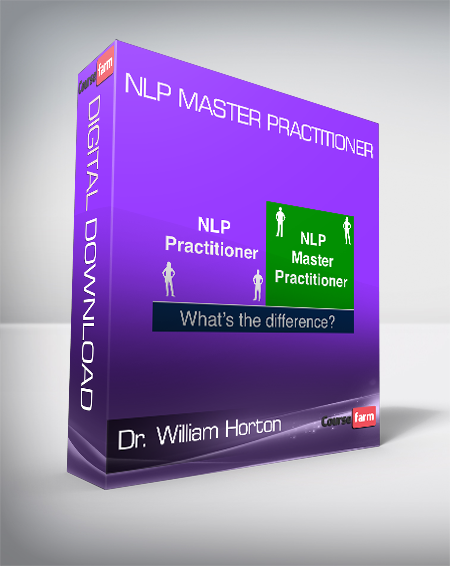 Course farm

DIGITAL DOWNLOAD

NLP MASTER PRACTITIONER

NLP Practitioner

NLP Master Practitioner

What's the difference?

Dr. William Horton

Course farm